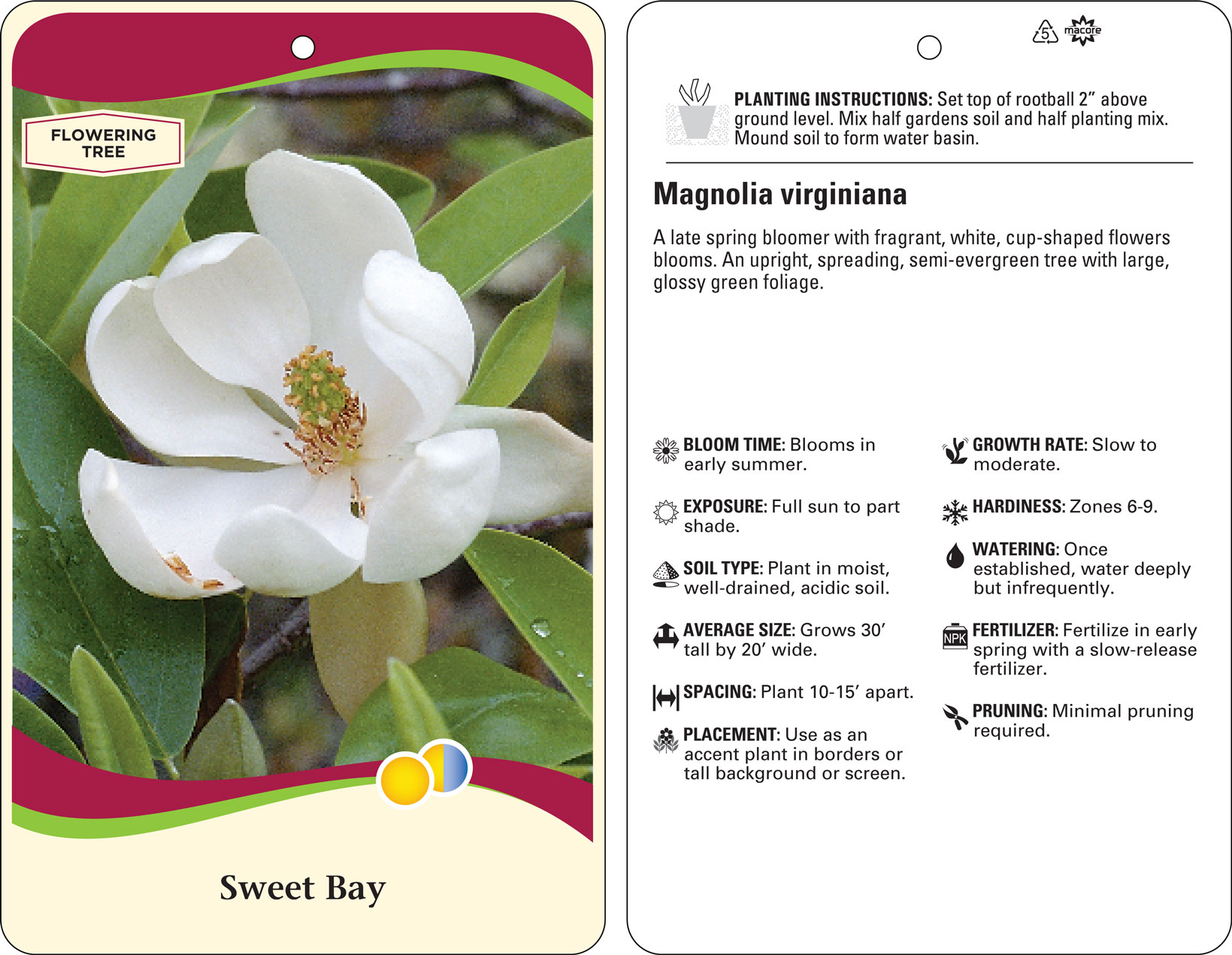 FLOWERING TREE

Sweet Bay

5 macore

PLANTING INSTRUCTIONS: Set top of rootball 2" above ground level. Mix half gardens soil and half planting mix. Mound soil to form water basin.

Magnolia virginiana

A late spring bloomer with fragrant, white, cup-shaped flowers blooms. An upright, spreading, semi-evergreen tree with large, glossy green foliage.

BLOOM TIME: Blooms in early summer.

EXPOSURE: Full sun to part shade.

SOIL TYPE: Plant in moist, well-drained, acidic soil.

AVERAGE SIZE: Grows 30' tall by 20' wide.

SPACING: Plant 10-15' apart.

PLACEMENT: Use as an accent plant in borders or tall background or screen.

GROWTH RATE: Slow to moderate.

HARDINESS: Zones 6-9.

WATERING: Once established, water deeply but infrequently.

NPK

FERTILIZER: Fertilize in early spring with a slow-release fertilizer.

PRUNING: Minimal pruning required.